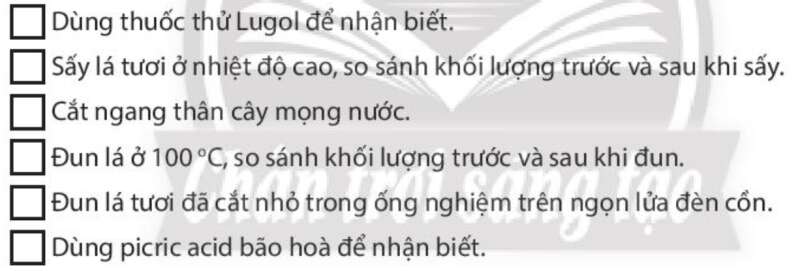 ☐ Dùng thuốc thử Lugol để nhận biết.

☐ Sấy lá tươi ở nhiệt độ cao, so sánh khối lượng trước và sau khi sấy.

☐ Cắt ngang thân cây mọng nước.

☐ Đun lá ở 100 °C, so sánh khối lượng trước và sau khi đun.

☐ Đun lá tươi đã cắt nhỏ trong ống nghiệm trên ngọn lửa đèn cồn.

☐ Dùng picric acid bão hoà để nhận biết.

Chân trời sáng tạo